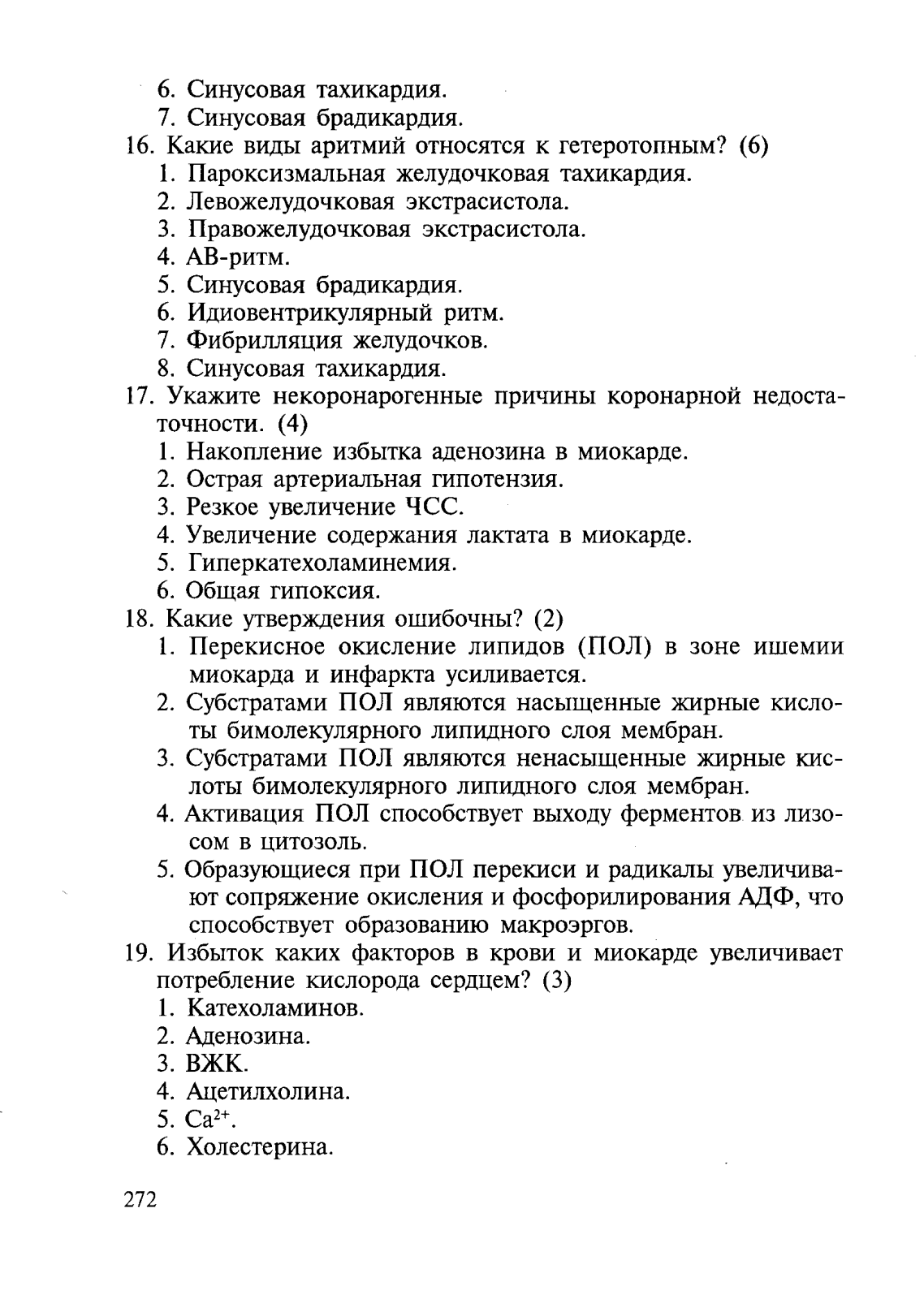 6. Синусовая тахикардия.
7. Синусовая брадикардия.
16. Какие виды аритмий относятся к гетеротопным? (6)
1. Пароксизмальная желудочковая тахикардия.
2. Левожелудочковая экстрасистола.
3. Правожелудочковая экстрасистола.
4. АВ-ритм.
5. Синусовая брадикардия.
6. Идиовентрикулярный ритм.
7. Фибрилляция желудочков.
8. Синусовая тахикардия.
17. Укажите некоронарогенные причины коронарной недостаточности. (4)
1. Накопление избытка аденозина в миокарде.
2. Острая артериальная гипотензия.
3. Резкое увеличение ЧСС.
4. Увеличение содержания лактата в миокарде.
5. Гиперкатехоламинемия.
6. Общая гипоксия.
18. Какие утверждения ошибочны? (2)
1. Перекисное окисление липидов (ПОЛ) в зоне ишемии миокарда и инфаркта усиливается.
2. Субстратами ПОЛ являются насыщенные жирные кислоты бимолекулярного липидного слоя мембран.
3. Субстратами ПОЛ являются ненасыщенные жирные кислоты бимолекулярного липидного слоя мембран.
4. Активация ПОЛ способствует выходу ферментов из лизосом в цитозоль.
5. Образующиеся при ПОЛ перекиси и радикалы увеличивают сопряжение окисления и фосфорилирования АДФ, что способствует образованию макроэргов.
19. Избыток каких факторов в крови и миокарде увеличивает потребление кислорода сердцем? (3)
1. Катехоламинов.
2. Аденозина.
3. ВЖК.
4. Ацетилхолина.
5. $Ca^{2+}$.
6. Холестерина.

272